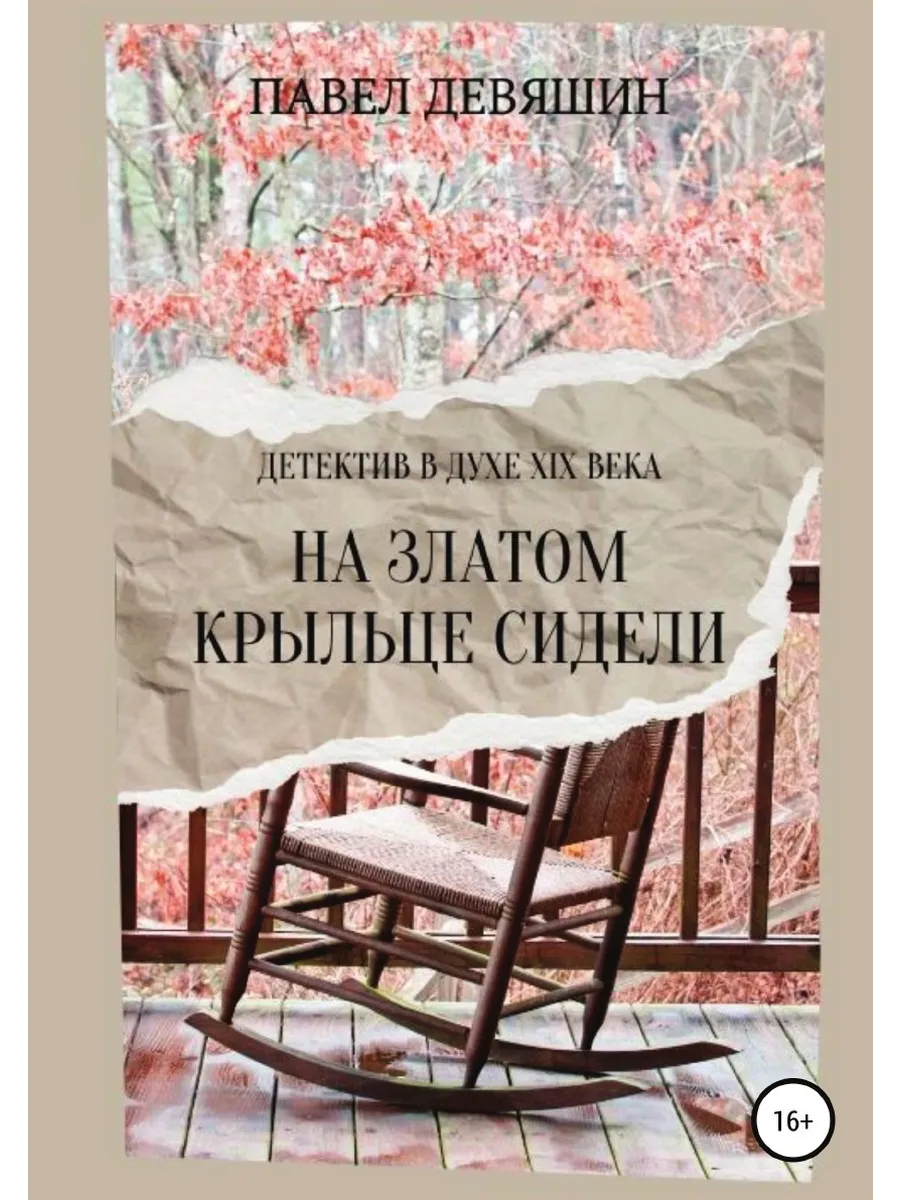 ПАВЕЛ ДЕВЯШИН

ДЕТЕКТИВ В ДУХЕ XIX ВЕКА

НА ЗЛАТОМ КРЫЛЬЦЕ СИДЕЛИ

16+